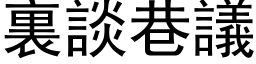 裏談巷議